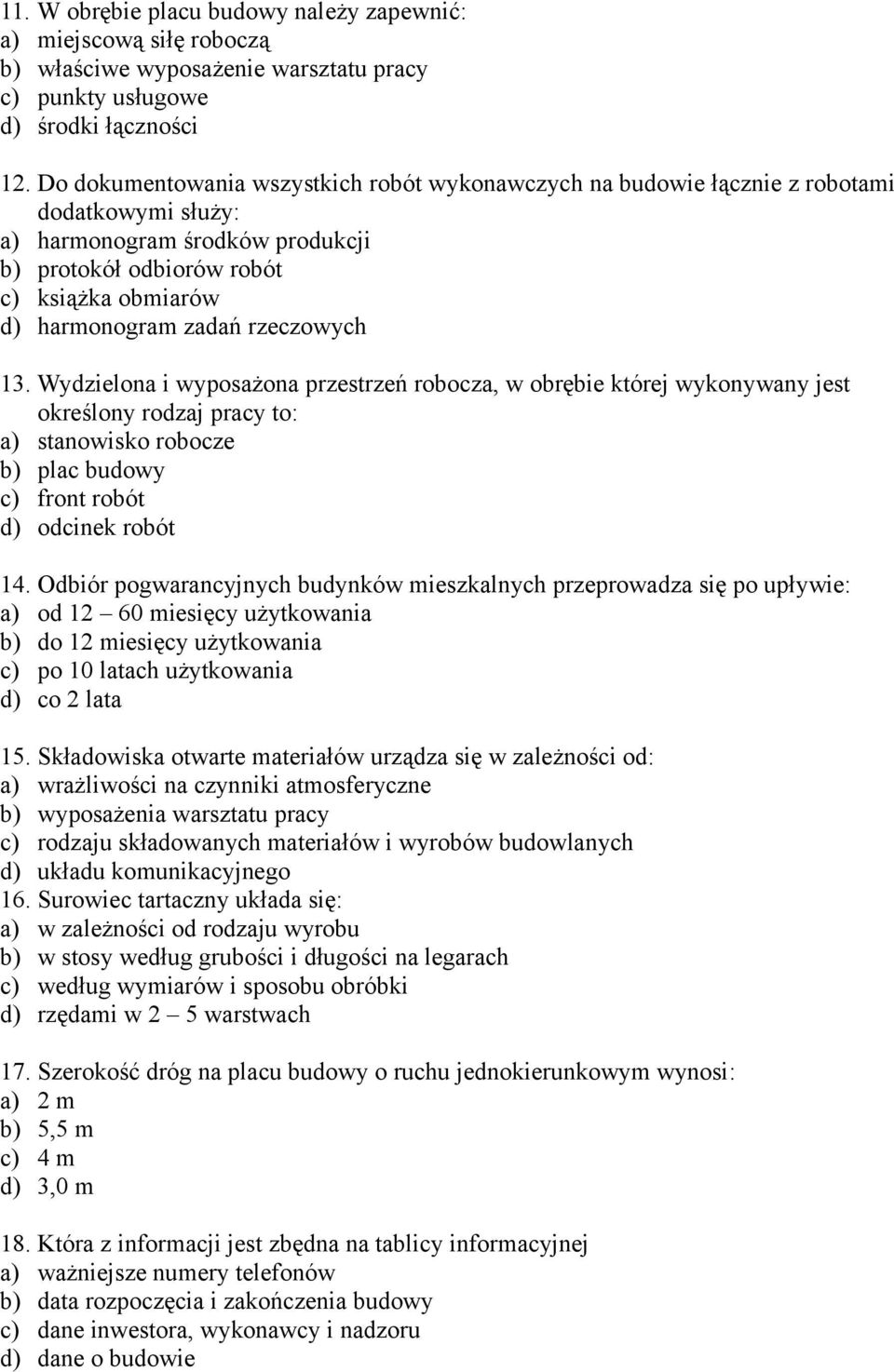 11. W obrębie placu budowy należy zapewnić:
a) miejscową siłę roboczą
b) właściwe wyposażenie warsztatu pracy
c) punkty usługowe
d) środki łączności

12. Do dokumentowania wszystkich robót wykonawczych na budowie łącznie z robotami dodatkowymi służy:
a) harmonogram środków produkcji
b) protokół odbiorów robót
c) książka obmiarów
d) harmonogram zadań rzeczowych

13. Wydzielona i wyposażona przestrzeń robocza, w obrębie której wykonywany jest określony rodzaj pracy to:
a) stanowisko robocze
b) plac budowy
c) front robót
d) odcinek robót

14. Odbiór pogwarancyjnych budynków mieszkalnych przeprowadza się po upływie:
a) od 12 – 60 miesięcy użytkowania
b) do 12 miesięcy użytkowania
c) po 10 latach użytkowania
d) co 2 lata

15. Składowiska otwarte materiałów urządza się w zależności od:
a) wrażliwości na czynniki atmosferyczne
b) wyposażenia warsztatu pracy
c) rodzaju składowanych materiałów i wyrobów budowlanych
d) układu komunikacyjnego
16. Surowiec tartaczny układa się:
a) w zależności od rodzaju wyrobu
b) w stosy według grubości i długości na legarach
c) według wymiarów i sposobu obróbki
d) rzędami w 2 – 5 warstwach

17. Szerokość dróg na placu budowy o ruchu jednokierunkowym wynosi:
a) 2 m
b) 5,5 m
c) 4 m
d) 3,0 m

18. Która z informacji jest zbędna na tablicy informacyjnej
a) ważniejsze numery telefonów
b) data rozpoczęcia i zakończenia budowy
c) dane inwestora, wykonawcy i nadzoru
d) dane o budowie